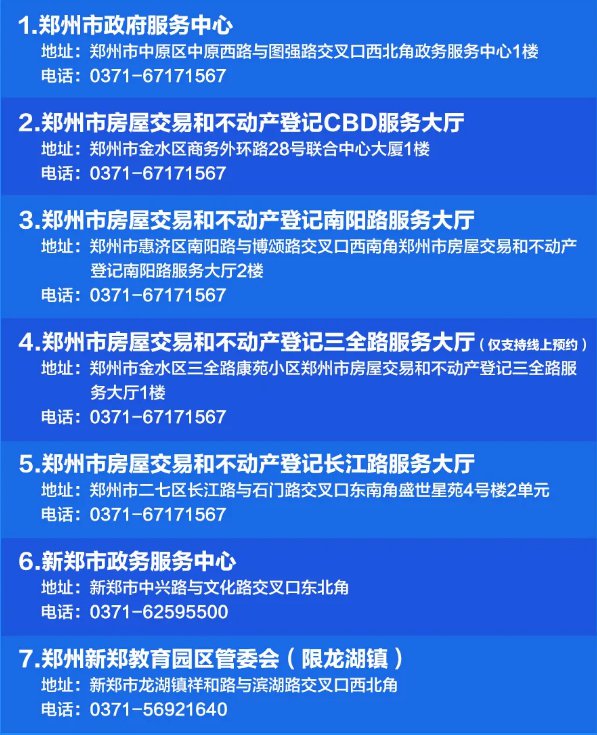 1.郑州市政府服务中心
地址：郑州市中原区中原西路与图强路交叉口西北角政务服务中心1楼
电话：0371-67171567

2.郑州市房屋交易和不动产登记CBD服务大厅
地址：郑州市金水区商务外环路28号联合中心大厦1楼
电话：0371-67171567

3.郑州市房屋交易和不动产登记南阳路服务大厅
地址：郑州市惠济区南阳路与博颂路交叉口西南角郑州市房屋交易和不动产登记南阳路服务大厅2楼
电话：0371-67171567

4.郑州市房屋交易和不动产登记三全路服务大厅（仅支持线上预约）
地址：郑州市金水区三全路康苑小区郑州市房屋交易和不动产登记三全路服务大厅1楼
电话：0371-67171567

5.郑州市房屋交易和不动产登记长江路服务大厅
地址：郑州市二七区长江路与石门路交叉口东南角盛世星苑4号楼2单元
电话：0371-67171567

6.新郑市政务服务中心
地址：新郑市中兴路与文化路交叉口东北角
电话：0371-62595500

7.郑州新郑教育园区管委会（限龙湖镇）
地址：新郑市龙湖镇祥和路与滨湖路交叉口西北角
电话：0371-56921640